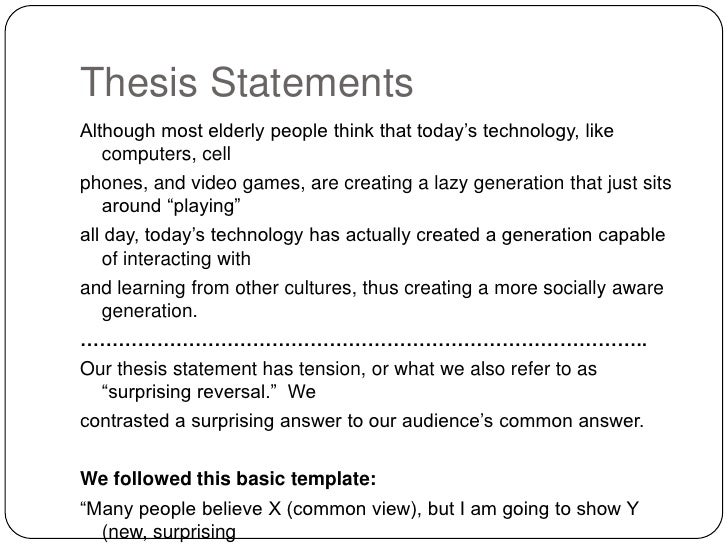 Thesis Statements

Although most elderly people think that today's technology, like computers, cell

phones, and video games, are creating a lazy generation that just sits around "playing"

all day, today's technology has actually created a generation capable of interacting with

and learning from other cultures, thus creating a more socially aware generation.

…………………………………………………………………………….

Our thesis statement has tension, or what we also refer to as "surprising reversal." We

contrasted a surprising answer to our audience's common answer.

**We followed this basic template:**

"Many people believe X (common view), but I am going to show Y (new, surprising